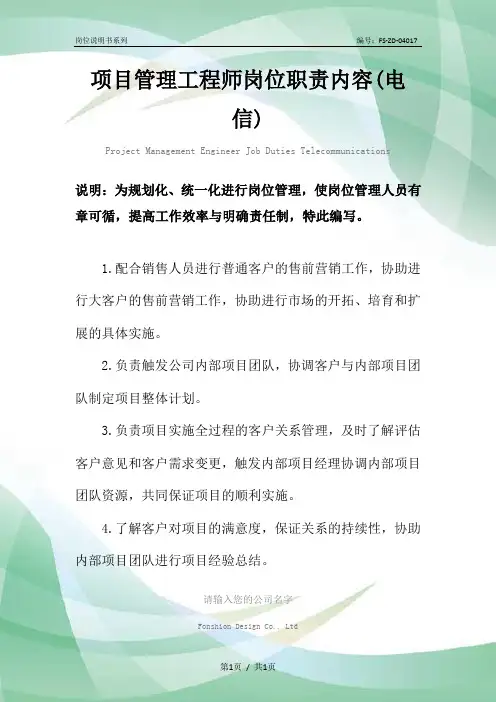 岗位说明书系列

编号：FS-ZD-04017

项目管理工程师岗位职责内容(电信)

Project Management Engineer Job Duties Telecommunications

说明：为规划化、统一化进行岗位管理，使岗位管理人员有章可循，提高工作效率与明确责任制，特此编写。

1.配合销售人员进行普通客户的售前营销工作，协助进行大客户的售前营销工作，协助进行市场的开拓、培育和扩展的具体实施。

2.负责触发公司内部项目团队，协调客户与内部项目团队制定项目整体计划。

3.负责项目实施全过程的客户关系管理，及时了解评估客户意见和客户需求变更，触发内部项目经理协调内部项目团队资源，共同保证项目的顺利实施。

4.了解客户对项目的满意度，保证关系的持续性，协助内部项目团队进行项目经验总结。

请输入您的公司名字

Fonshion Design Co., Ltd

第1页 / 共1页